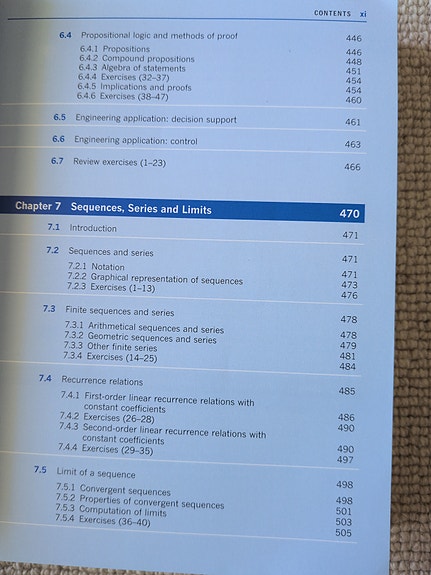 CONTENTS xi

6.4 Propositional logic and methods of proof 446

6.4.1 Propositions 446
6.4.2 Compound propositions 448
6.4.3 Algebra of statements 451
6.4.4 Exercises (32–37) 454
6.4.5 Implications and proofs 454
6.4.6 Exercises (38–47) 460

6.5 Engineering application: decision support 461

6.6 Engineering application: control 463

6.7 Review exercises (1–23) 466

Chapter 7 Sequences, Series and Limits 470

7.1 Introduction 471

7.2 Sequences and series 471

7.2.1 Notation 471
7.2.2 Graphical representation of sequences 473
7.2.3 Exercises (1–13) 476

7.3 Finite sequences and series 478

7.3.1 Arithmetical sequences and series 478
7.3.2 Geometric sequences and series 479
7.3.3 Other finite series 481
7.3.4 Exercises (14–25) 484

7.4 Recurrence relations 485

7.4.1 First-order linear recurrence relations with constant coefficients 486
7.4.2 Exercises (26–28) 490
7.4.3 Second-order linear recurrence relations with constant coefficients 490
7.4.4 Exercises (29–35) 497

7.5 Limit of a sequence 498

7.5.1 Convergent sequences 498
7.5.2 Properties of convergent sequences 501
7.5.3 Computation of limits 503
7.5.4 Exercises (36–40) 505